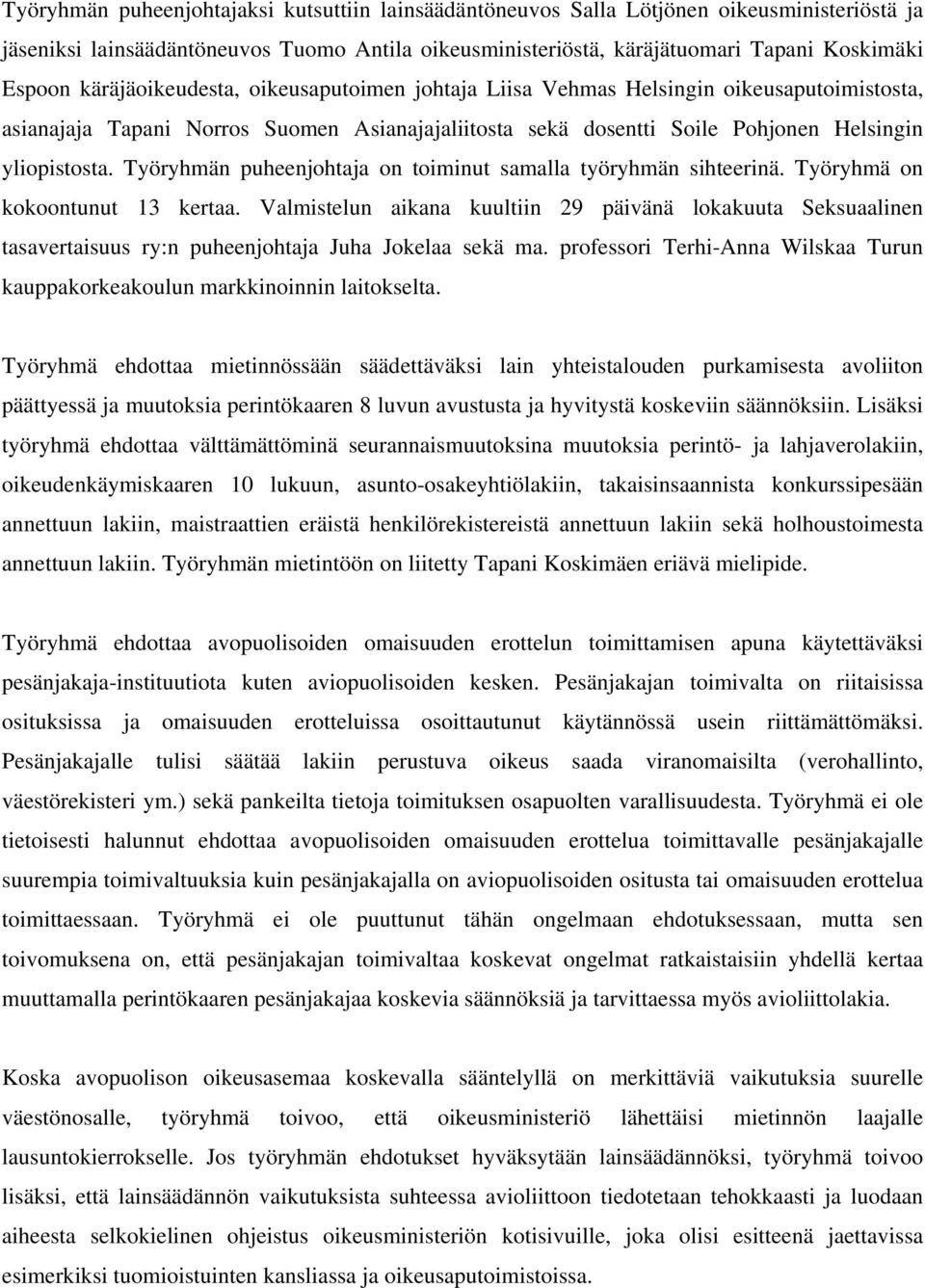 Työryhmän puheenjohtajaksi kutsuttiin lainsäädäntöneuvos Salla Lötjönen oikeusministeriöstä ja jäseniksi lainsäädäntöneuvos Tuomo Antila oikeusministeriöstä, käräjätuomari Tapani Koskimäki Espoon käräjäoikeudesta, oikeusaputoimen johtaja Liisa Vehmas Helsingin oikeusaputoimistosta, asianajaja Tapani Norros Suomen Asianajajaliitosta sekä dosentti Soile Pohjonen Helsingin yliopistosta. Työryhmän puheenjohtaja on toiminut samalla työryhmän sihteerinä. Työryhmä on kokoontunut 13 kertaa. Valmistelun aikana kuultiin 29 päivänä lokakuuta Seksuaalinen tasavertaisuus ry:n puheenjohtaja Juha Jokelaa sekä ma. professori Terhi-Anna Wilskaa Turun kauppakorkeakoulun markkinoinnin laitokselta.

Työryhmä ehdottaa mietinnössään säädettäväksi lain yhteistalouden purkamisesta avoliiton päättyessä ja muutoksia perintökaaren 8 luvun avustusta ja hyvitystä koskeviin säännöksiin. Lisäksi työryhmä ehdottaa välttämättöminä seurannaismuutoksina muutoksia perintö- ja lahjaverolakiin, oikeudenkäymiskaaren 10 lukuun, asunto-osakeyhtiölakiin, takaisinsaannista konkurssipesään annettuun lakiin, maistraattien eräistä henkilörekistereistä annettuun lakiin sekä holhoustoimesta annettuun lakiin. Työryhmän mietintöön on liitetty Tapani Koskimäen eriävä mielipide.

Työryhmä ehdottaa avopuolisoiden omaisuuden erottelun toimittamisen apuna käytettäväksi pesänjakaja-instituutiota kuten aviopuolisoiden kesken. Pesänjakajan toimivalta on riitaisissa osituksissa ja omaisuuden erotteluissa osoittautunut käytännössä usein riittämättömäksi. Pesänjakajalle tulisi säätää lakiin perustuva oikeus saada viranomaisilta (verohallinto, väestörekisteri ym.) sekä pankeilta tietoja toimituksen osapuolten varallisuudesta. Työryhmä ei ole tietoisesti halunnut ehdottaa avopuolisoiden omaisuuden erottelua toimittavalle pesänjakajalle suurempia toimivaltuuksia kuin pesänjakajalla on aviopuolisoiden ositusta tai omaisuuden erottelua toimittaessaan. Työryhmä ei ole puuttunut tähän ongelmaan ehdotuksessaan, mutta sen toivomuksena on, että pesänjakajan toimivaltaa koskevat ongelmat ratkaistaisiin yhdellä kertaa muuttamalla perintökaaren pesänjakajaa koskevia säännöksiä ja tarvittaessa myös avioliittolakia.

Koska avopuolison oikeusasemaa koskevalla sääntelyllä on merkittäviä vaikutuksia suurelle väestönosalle, työryhmä toivoo, että oikeusministeriö lähettäisi mietinnön laajalle lausuntokierrokselle. Jos työryhmän ehdotukset hyväksytään lainsäädännöksi, työryhmä toivoo lisäksi, että lainsäädännön vaikutuksista suhteessa avioliittoon tiedotetaan tehokkaasti ja luodaan aiheesta selkokielinen ohjeistus oikeusministeriön kotisivuille, joka olisi esitteenä jaettavissa esimerkiksi tuomioistuinten kansliassa ja oikeusaputoimistoissa.